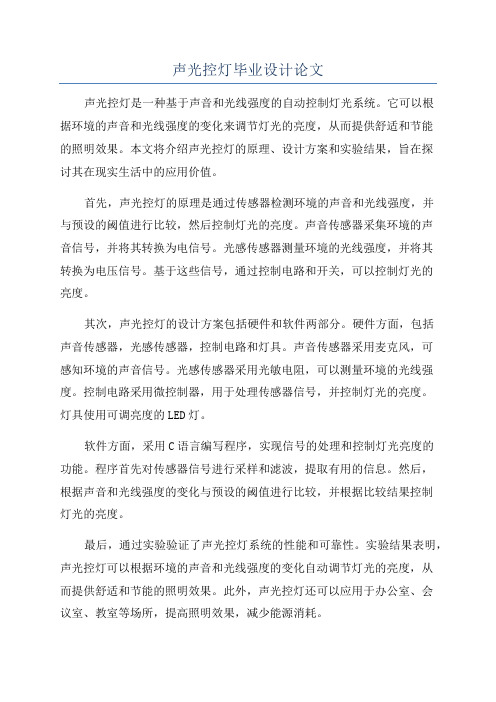 声光控灯毕业设计论文

声光控灯是一种基于声音和光线强度的自动控制灯光系统。它可以根据环境的声音和光线强度的变化来调节灯光的亮度，从而提供舒适和节能的照明效果。本文将介绍声光控灯的原理、设计方案和实验结果，旨在探讨其在现实生活中的应用价值。

首先，声光控灯的原理是通过传感器检测环境的声音和光线强度，并与预设的阈值进行比较，然后控制灯光的亮度。声音传感器采集环境的声音信号，并将其转换为电信号。光感传感器测量环境的光线强度，并将其转换为电压信号。基于这些信号，通过控制电路和开关，可以控制灯光的亮度。

其次，声光控灯的设计方案包括硬件和软件两部分。硬件方面，包括声音传感器，光感传感器，控制电路和灯具。声音传感器采用麦克风，可感知环境的声音信号。光感传感器采用光敏电阻，可以测量环境的光线强度。控制电路采用微控制器，用于处理传感器信号，并控制灯光的亮度。灯具使用可调亮度的LED灯。

软件方面，采用C语言编写程序，实现信号的处理和控制灯光亮度的功能。程序首先对传感器信号进行采样和滤波，提取有用的信息。然后，根据声音和光线强度的变化与预设的阈值进行比较，并根据比较结果控制灯光的亮度。

最后，通过实验验证了声光控灯系统的性能和可靠性。实验结果表明，声光控灯可以根据环境的声音和光线强度的变化自动调节灯光的亮度，从而提供舒适和节能的照明效果。此外，声光控灯还可以应用于办公室、会议室、教室等场所，提高照明效果，减少能源消耗。